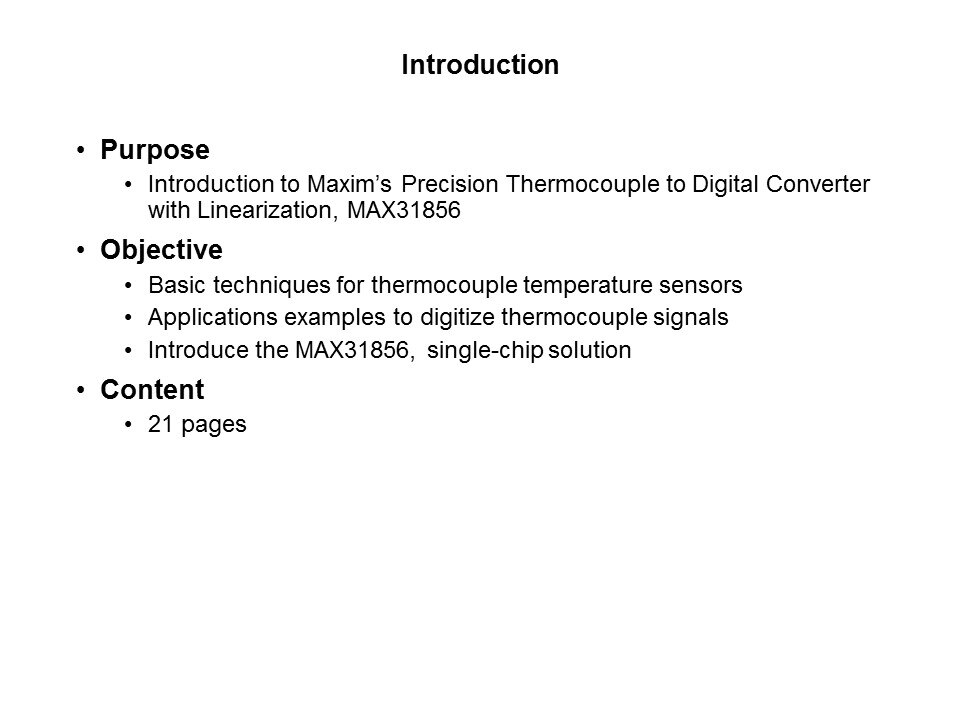 Introduction

• Purpose
• Introduction to Maxim's Precision Thermocouple to Digital Converter with Linearization, MAX31856

• Objective
• Basic techniques for thermocouple temperature sensors
• Applications examples to digitize thermocouple signals
• Introduce the MAX31856, single-chip solution

• Content
• 21 pages